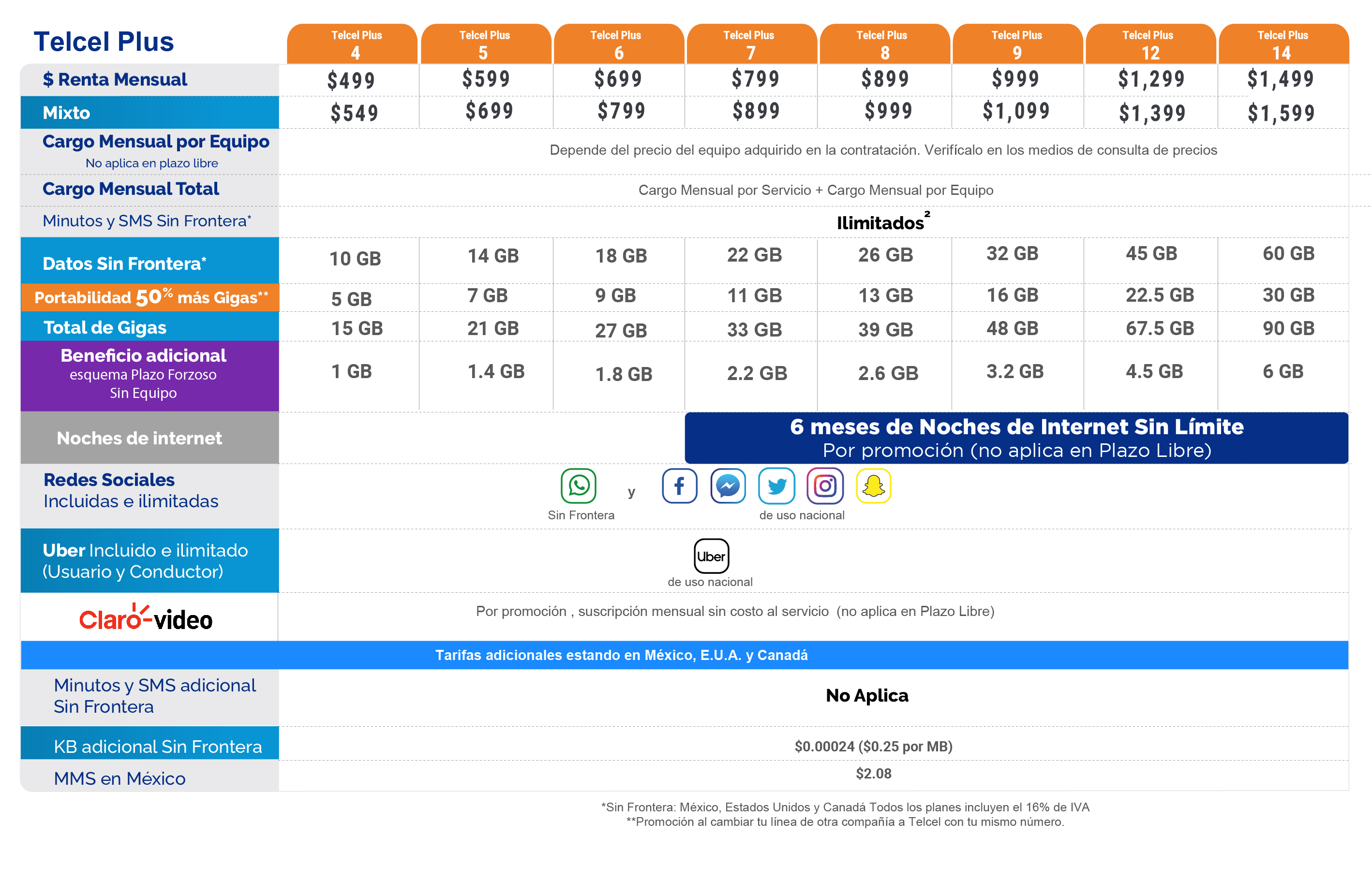 | Telcel Plus | Telcel Plus 4 | Telcel Plus 5 | Telcel Plus 6 | Telcel Plus 7 | Telcel Plus 8 | Telcel Plus 9 | Telcel Plus 12 | Telcel Plus 14 |
|---|---|---|---|---|---|---|---|---|
| $ Renta Mensual | $499 | $599 | $699 | $799 | $899 | $999 | $1,299 | $1,499 |
| Mixto | $549 | $699 | $799 | $899 | $999 | $1,099 | $1,399 | $1,599 |
| Cargo Mensual por Equipo No aplica en plazo libre | Depende del precio del equipo adquirido en la contratación. Verifícalo en los medios de consulta de precios | | | | | | | |
| Cargo Mensual Total | Cargo Mensual por Servicio + Cargo Mensual por Equipo | | | | | | | |
| Minutos y SMS Sin Frontera* | Ilimitados$^2$ | | | | | | | |
| Datos Sin Frontera* | 10 GB | 14 GB | 18 GB | 22 GB | 26 GB | 32 GB | 45 GB | 60 GB |
| Portabilidad 50% más Gigas** | 5 GB | 7 GB | 9 GB | 11 GB | 13 GB | 16 GB | 22.5 GB | 30 GB |
| Total de Gigas | 15 GB | 21 GB | 27 GB | 33 GB | 39 GB | 48 GB | 67.5 GB | 90 GB |
| Beneficio adicional esquema Plazo Forzoso Sin Equipo | 1 GB | 1.4 GB | 1.8 GB | 2.2 GB | 2.6 GB | 3.2 GB | 4.5 GB | 6 GB |
| Noches de internet | | | | 6 meses de Noches de Internet Sin Límite Por promoción (no aplica en Plazo Libre) | | | | |
| Redes Sociales Incluidas e ilimitadas | Sin Frontera y de uso nacional | | | | | | | |
| Uber Incluido e ilimitado (Usuario y Conductor) | Uber de uso nacional | | | | | | | |
| Claro-video | Por promoción , suscripción mensual sin costo al servicio (no aplica en Plazo Libre) | | | | | | | |
| Tarifas adicionales estando en México, E.U.A. y Canadá | | | | | | | | |
| Minutos y SMS adicional Sin Frontera | No Aplica | | | | | | | |
| KB adicional Sin Frontera | $0.00024 ($0.25 por MB) | | | | | | | |
| MMS en México | $2.08 | | | | | | | |

*Sin Frontera: México, Estados Unidos y Canadá Todos los planes incluyen el 16% de IVA
**Promoción al cambiar tu línea de otra compañía a Telcel con tu mismo número.